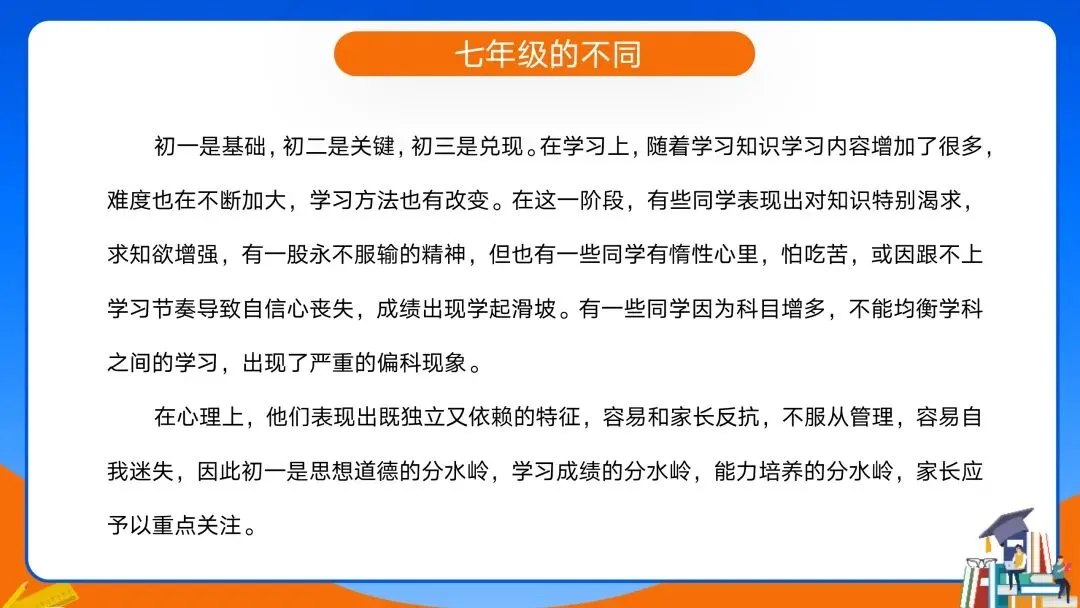 七年级的不同

初一是基础，初二是关键，初三是兑现。在学习上，随着学习知识学习内容增加了很多，难度也在不断加大，学习方法也有改变。在这一阶段，有些同学表现出对知识特别渴求，求知欲增强，有一股永不服输的精神，但也有一些同学有惰性心里，怕吃苦，或因跟不上学习节奏导致自信心丧失，成绩出现学起滑坡。有一些同学因为科目增多，不能均衡学科之间的学习，出现了严重的偏科现象。

在心理上，他们表现出既独立又依赖的特征，容易和家长反抗，不服从管理，容易自我迷失，因此初一是思想道德的分水岭，学习成绩的分水岭，能力培养的分水岭，家长应予以重点关注。